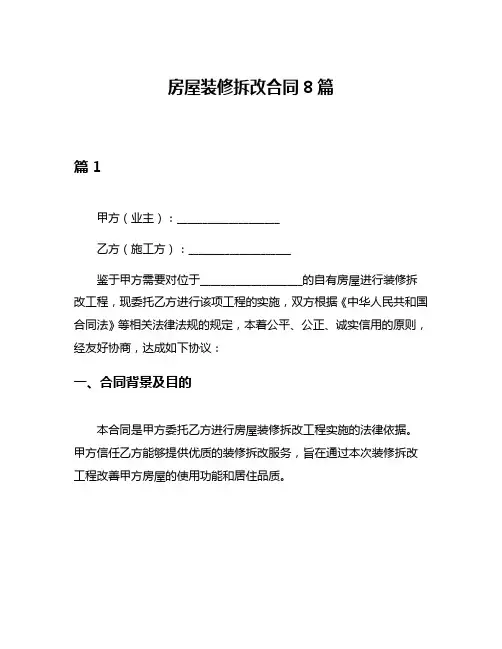 房屋装修拆改合同 8 篇

篇 1

甲方（业主）：__________________

乙方（施工方）：__________________

鉴于甲方需要对位于__________________的自有房屋进行装修拆改工程，现委托乙方进行该项工程的实施，双方根据《中华人民共和国合同法》等相关法律法规的规定，本着公平、公正、诚实信用的原则，经友好协商，达成如下协议：

一、合同背景及目的

本合同是甲方委托乙方进行房屋装修拆改工程实施的法律依据。甲方信任乙方能够提供优质的装修拆改服务，旨在通过本次装修拆改工程改善甲方房屋的使用功能和居住品质。